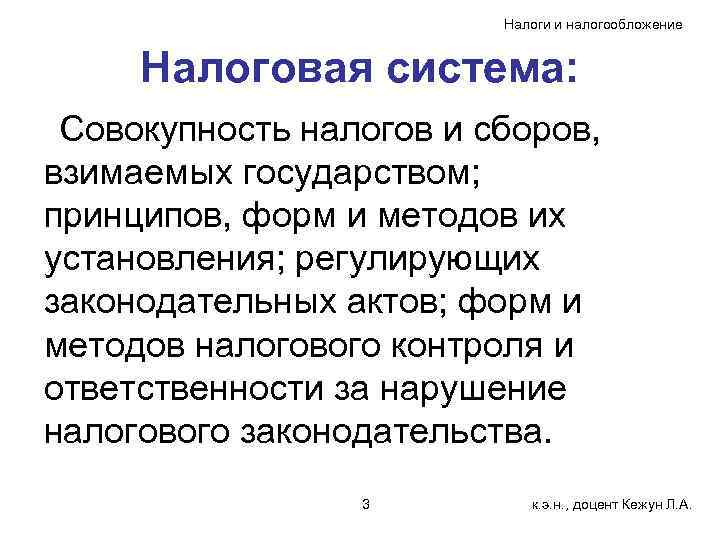 Налоги и налогообложение

Налоговая система:

Совокупность налогов и сборов, взимаемых государством; принципов, форм и методов их установления; регулирующих законодательных актов; форм и методов налогового контроля и ответственности за нарушение налогового законодательства.

3

к.э.н., доцент Кежун Л.А.